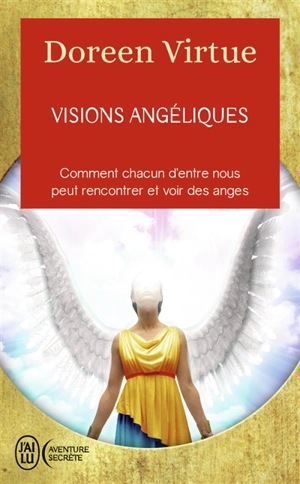 Doreen Virtue

VISIONS ANGÉLIQUES

Comment chacun d'entre nous peut rencontrer et voir des anges

J'AI LU

AVENTURE SECRÈTE